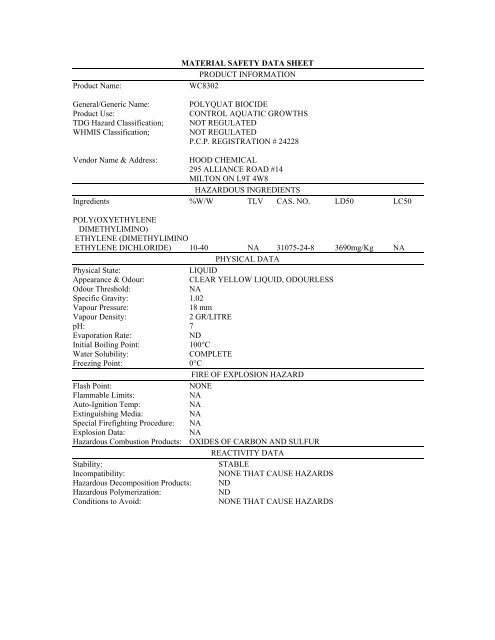 MATERIAL SAFETY DATA SHEET

PRODUCT INFORMATION

Product Name: WC8302

General/Generic Name: POLYQUAT BIOCIDE
Product Use: CONTROL AQUATIC GROWTHS
TDG Hazard Classification; NOT REGULATED
WHMIS Classification; NOT REGULATED
P.C.P. REGISTRATION # 24228

Vendor Name & Address: HOOD CHEMICAL
295 ALLIANCE ROAD #14
MILTON ON L9T 4W8

HAZARDOUS INGREDIENTS

| Ingredients | %W/W | TLV | CAS. NO. | LD50 | LC50 |
|---|---|---|---|---|---|
| POLY(OXYETHYLENE DIMETHYLIMINO) ETHYLENE (DIMETHYLIMINO ETHYLENE DICHLORIDE) | 10-40 | NA | 31075-24-8 | 3690mg/Kg | NA |

PHYSICAL DATA

Physical State: LIQUID
Appearance & Odour: CLEAR YELLOW LIQUID, ODOURLESS
Odour Threshold: NA
Specific Gravity: 1.02
Vapour Pressure: 18 mm
Vapour Density: 2 GR/LITRE
pH: 7
Evaporation Rate: ND
Initial Boiling Point: 100°C
Water Solubility: COMPLETE
Freezing Point: 0°C

FIRE OF EXPLOSION HAZARD

Flash Point: NONE
Flammable Limits: NA
Auto-Ignition Temp: NA
Extinguishing Media: NA
Special Firefighting Procedure: NA
Explosion Data: NA
Hazardous Combustion Products: OXIDES OF CARBON AND SULFUR

REACTIVITY DATA

Stability: STABLE
Incompatibility: NONE THAT CAUSE HAZARDS
Hazardous Decomposition Products: ND
Hazardous Polymerization: ND
Conditions to Avoid: NONE THAT CAUSE HAZARDS